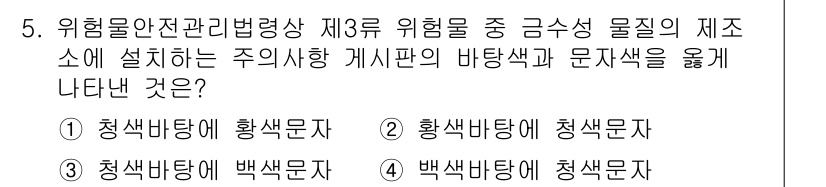 5. 위험물안전관리법령상 제3류 위험물 중 금수성 물질의 제조소에 설치하는 주의사항 게시판의 바탕색과 문자색을 옳게 나타낸 것은?

① 청색바탕에 황색문자 ② 황색바탕에 청색문자

③ 청색바탕에 백색문자 ④ 백색바탕에 청색문자